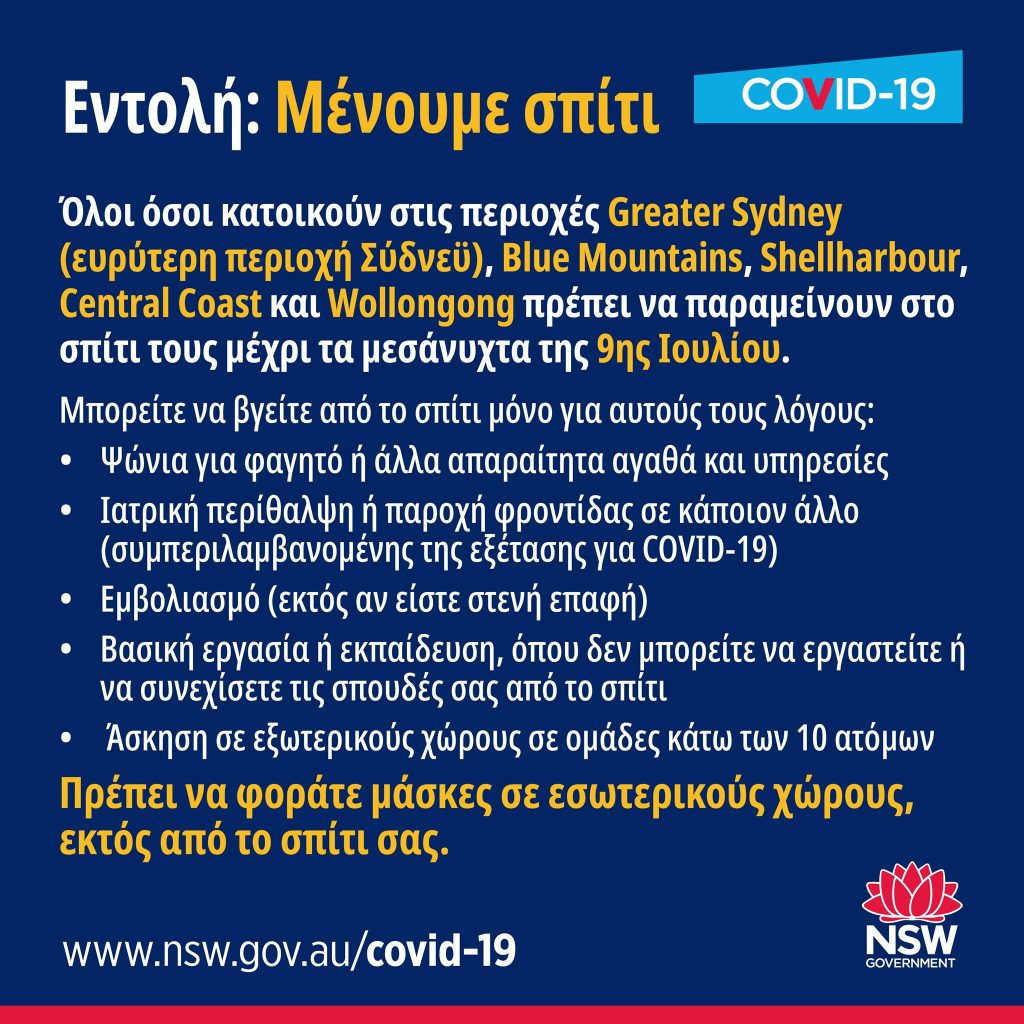 Εντολή: Μένουμε σπίτι

COVID-19

Όλοι όσοι κατοικούν στις περιοχές Greater Sydney (ευρύτερη περιοχή Σύδνεϋ), Blue Mountains, Shellharbour, Central Coast και Wollongong πρέπει να παραμείνουν στο σπίτι τους μέχρι τα μεσάνυχτα της 9ης Ιουλίου.

Μπορείτε να βγείτε από το σπίτι μόνο για αυτούς τους λόγους:

• Ψώνια για φαγητό ή άλλα απαραίτητα αγαθά και υπηρεσίες
• Ιατρική περίθαλψη ή παροχή φροντίδας σε κάποιον άλλο (συμπεριλαμβανομένης της εξέτασης για COVID-19)
• Εμβολιασμό (εκτός αν είστε στενή επαφή)
• Βασική εργασία ή εκπαίδευση, όπου δεν μπορείτε να εργαστείτε ή να συνεχίσετε τις σπουδές σας από το σπίτι
• Άσκηση σε εξωτερικούς χώρους σε ομάδες κάτω των 10 ατόμων

Πρέπει να φοράτε μάσκες σε εσωτερικούς χώρους, εκτός από το σπίτι σας.

www.nsw.gov.au/covid-19

NSW
GOVERNMENT